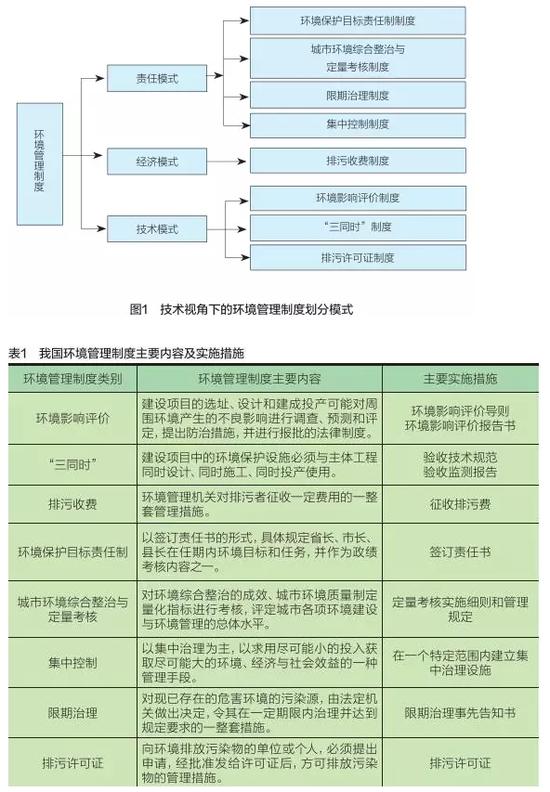 环境管理制度

责任模式

经济模式

技术模式

环境保护目标责任制制度

城市环境综合整治与定量考核制度

限期治理制度

集中控制制度

排污收费制度

环境影响评价制度

“三同时”制度

排污许可证制度

图1 技术视角下的环境管理制度划分模式

表1 我国环境管理制度主要内容及实施措施

| 环境管理制度类别 | 环境管理制度主要内容 | 主要实施措施 |
|---|---|---|
| 环境影响评价 | 建设项目的选址、设计和建成投产可能对周围环境产生的不良影响进行调查、预测和评定，提出防治措施，并进行报批的法律制度。 | 环境影响评价导则 环境影响评价报告书 |
| “三同时” | 建设项目中的环境保护设施必须与主体工程同时设计、同时施工、同时投产使用。 | 验收技术规范 验收监测报告 |
| 排污收费 | 环境管理机关对排污者征收一定费用的一整套管理措施。 | 征收排污费 |
| 环境保护目标责任制 | 以签订责任书的形式，具体规定省长、市长、县长在任期内环境目标和任务，并作为政绩考核内容之一。 | 签订责任书 |
| 城市环境综合整治与定量考核 | 对环境综合整治的成效、城市环境质量制定量化指标进行考核，评定城市各项环境建设与环境管理的总体水平。 | 定量考核实施细则和管理规定 |
| 集中控制 | 以集中治理为主，以求用尽可能小的投入获取尽可能大的环境、经济与社会效益的一种管理手段。 | 在一个特定范围内建立集中治理设施 |
| 限期治理 | 对现已存在的危害环境的污染源，由法定机关做出决定，令其在一定期限内治理并达到规定要求的一整套措施。 | 限期治理事先告知书 |
| 排污许可证 | 向环境排放污染物的单位或个人，必须提出申请，经批准发给许可证后，方可排放污染物的管理措施。 | 排污许可证 |